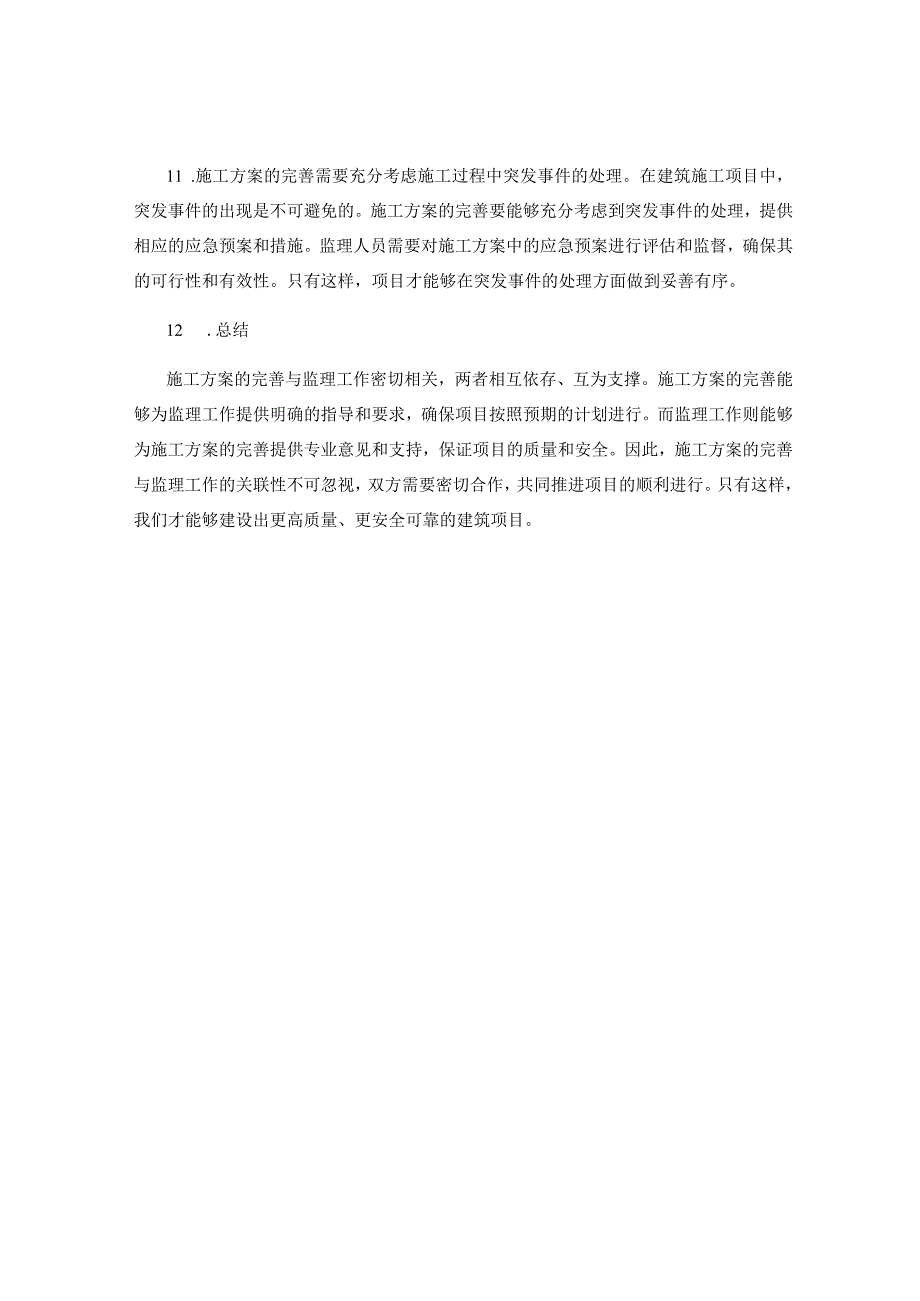 11 .施工方案的完善需要充分考虑施工过程中突发事件的处理。在建筑施工项目中，突发事件的出现是不可避免的。施工方案的完善要能够充分考虑到突发事件的处理，提供相应的应急预案和措施。监理人员需要对施工方案中的应急预案进行评估和监督，确保其的可行性和有效性。只有这样，项目才能够在突发事件的处理方面做到妥善有序。

12 .总结

施工方案的完善与监理工作密切相关，两者相互依存、互为支撑。施工方案的完善能够为监理工作提供明确的指导和要求，确保项目按照预期的计划进行。而监理工作则能够为施工方案的完善提供专业意见和支持，保证项目的质量和安全。因此，施工方案的完善与监理工作的关联性不可忽视，双方需要密切合作，共同推进项目的顺利进行。只有这样，我们才能够建设出更高质量、更安全可靠的建筑项目。